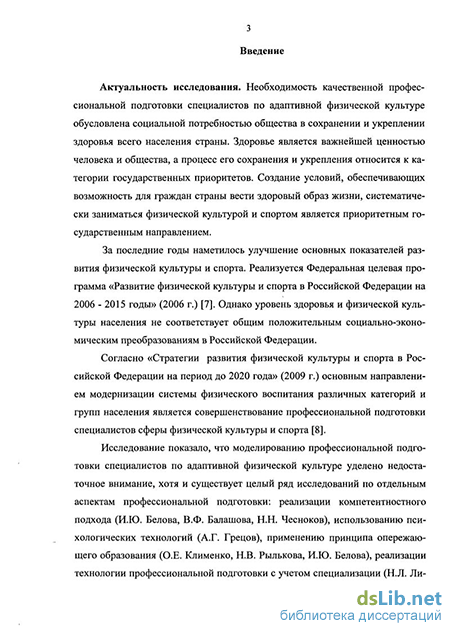 3

Введение

Актуальность исследования. Необходимость качественной профессиональной подготовки специалистов по адаптивной физической культуре обусловлена социальной потребностью общества в сохранении и укреплении здоровья всего населения страны. Здоровье является важнейшей ценностью человека и общества, а процесс его сохранения и укрепления относится к категории государственных приоритетов. Создание условий, обеспечивающих возможность для граждан страны вести здоровый образ жизни, систематически заниматься физической культурой и спортом является приоритетным государственным направлением.

За последние годы наметилось улучшение основных показателей развития физической культуры и спорта. Реализуется Федеральная целевая программа «Развитие физической культуры и спорта в Российской Федерации на 2006 - 2015 годы» (2006 г.) [7]. Однако уровень здоровья и физической культуры населения не соответствует общим положительным социально-экономическим преобразованиям в Российской Федерации.

Согласно «Стратегии развития физической культуры и спорта в Российской Федерации на период до 2020 года» (2009 г.) основным направлением модернизации системы физического воспитания различных категорий и групп населения является совершенствование профессиональной подготовки специалистов сферы физической культуры и спорта [8].

Исследование показало, что моделированию профессиональной подготовки специалистов по адаптивной физической культуре уделено недостаточное внимание, хотя и существует целый ряд исследований по отдельным аспектам профессиональной подготовки: реализации компетентностного подхода (И.Ю. Белова, В.Ф. Балашова, Н.Н. Чесноков), использованию психологических технологий (А.Г. Грецов), применению принципа опережающего образования (О.Е. Клименко, Н.В. Рылькова, И.Ю. Белова), реализации технологии профессиональной подготовки с учетом специализации (Н.Л. Ли-

dsLib.net
библиотека диссертаций